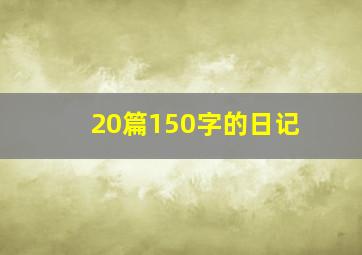 20篇150字的日记